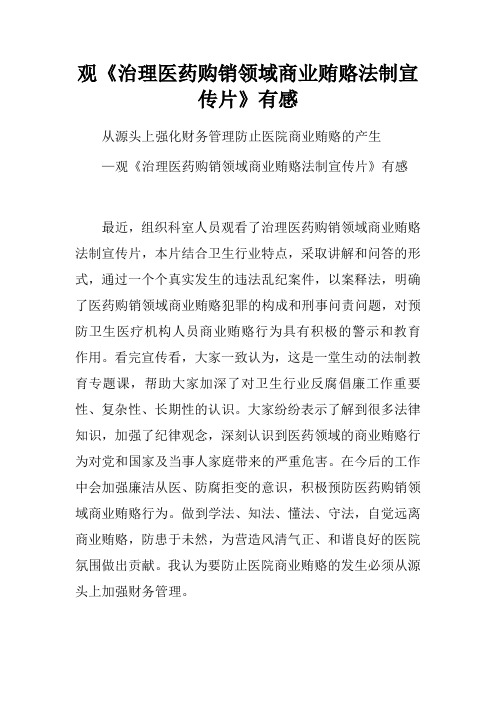 观《治理医药购销领域商业贿赂法制宣传片》有感

从源头上强化财务管理防止医院商业贿赂的产生

—观《治理医药购销领域商业贿赂法制宣传片》有感

最近，组织科室人员观看了治理医药购销领域商业贿赂法制宣传片，本片结合卫生行业特点，采取讲解和问答的形式，通过一个个真实发生的违法乱纪案件，以案释法，明确了医药购销领域商业贿赂犯罪的构成和刑事问责问题，对预防卫生医疗机构人员商业贿赂行为具有积极的警示和教育作用。看完宣传看，大家一致认为，这是一堂生动的法制教育专题课，帮助大家加深了对卫生行业反腐倡廉工作重要性、复杂性、长期性的认识。大家纷纷表示了解到很多法律知识，加强了纪律观念，深刻认识到医药领域的商业贿赂行为对党和国家及当事人家庭带来的严重危害。在今后的工作中会加强廉洁从医、防腐拒变的意识，积极预防医药购销领域商业贿赂行为。做到学法、知法、懂法、守法，自觉远离商业贿赂，防患于未然，为营造风清气正、和谐良好的医院氛围做出贡献。我认为要防止医院商业贿赂的发生必须从源头上加强财务管理。